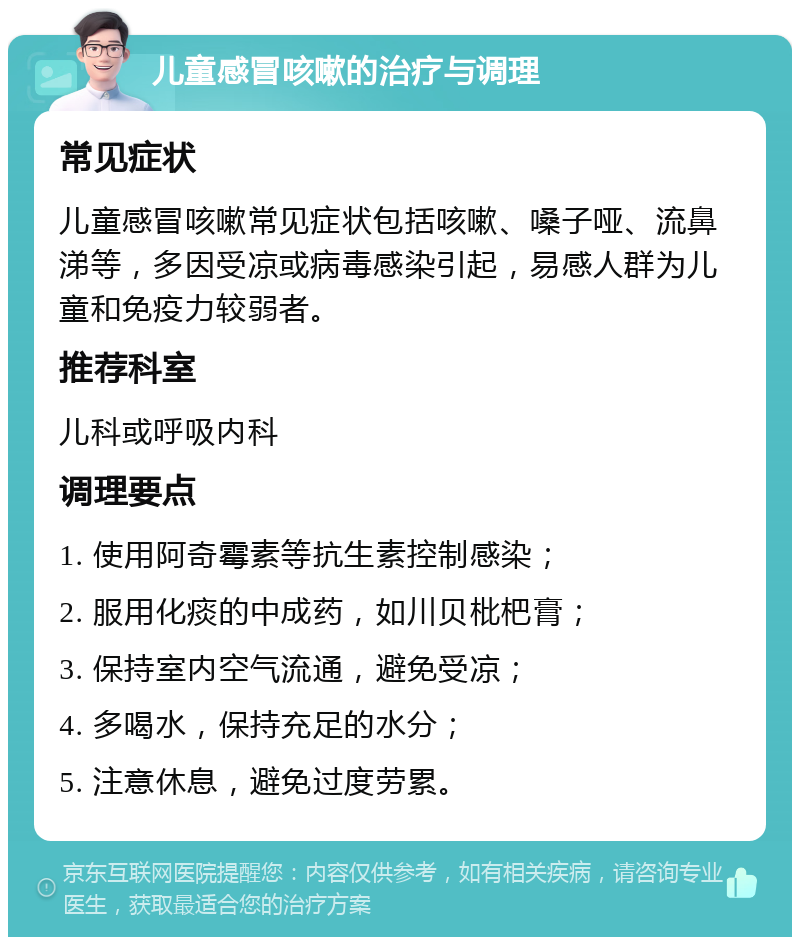 儿童感冒咳嗽的治疗与调理

常见症状

儿童感冒咳嗽常见症状包括咳嗽、嗓子哑、流鼻涕等，多因受凉或病毒感染引起，易感人群为儿童和免疫力较弱者。

推荐科室

儿科或呼吸内科

调理要点

1. 使用阿奇霉素等抗生素控制感染；

2. 服用化痰的中成药，如川贝枇杷膏；

3. 保持室内空气流通，避免受凉；

4. 多喝水，保持充足的水分；

5. 注意休息，避免过度劳累。

京东互联网医院提醒您：内容仅供参考，如有相关疾病，请咨询专业医生，获取最适合您的治疗方案